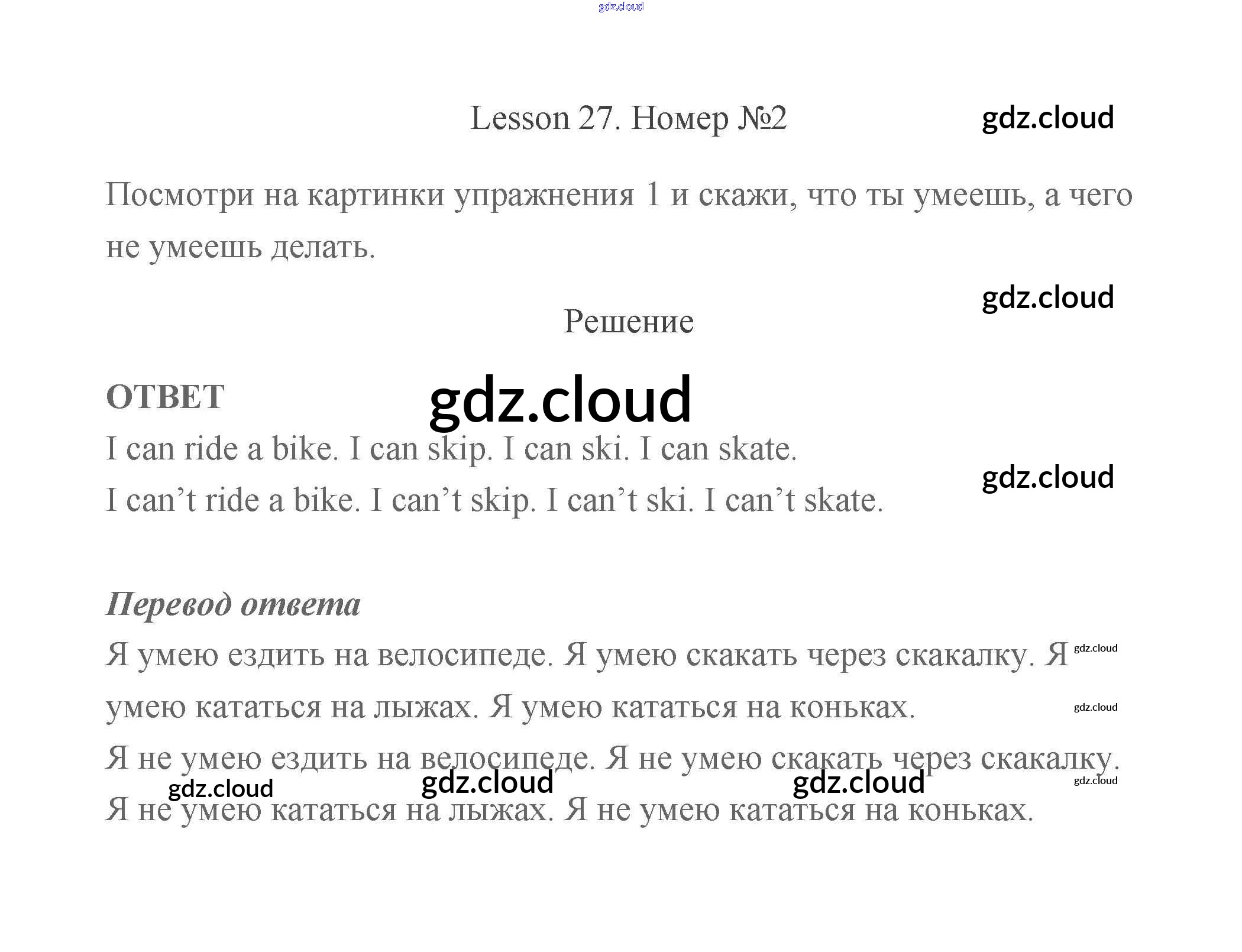 Lesson 27. Номер №2

Посмотри на картинки упражнения 1 и скажи, что ты умеешь, а чего не умеешь делать.

Решение

ОТВЕТ

I can ride a bike. I can skip. I can ski. I can skate.
I can't ride a bike. I can't skip. I can't ski. I can't skate.

Перевод ответа

Я умею ездить на велосипеде. Я умею скакать через скакалку. Я умею кататься на лыжах. Я умею кататься на коньках.
Я не умею ездить на велосипеде. Я не умею скакать через скакалку. Я не умею кататься на лыжах. Я не умею кататься на коньках.

gdz.cloud